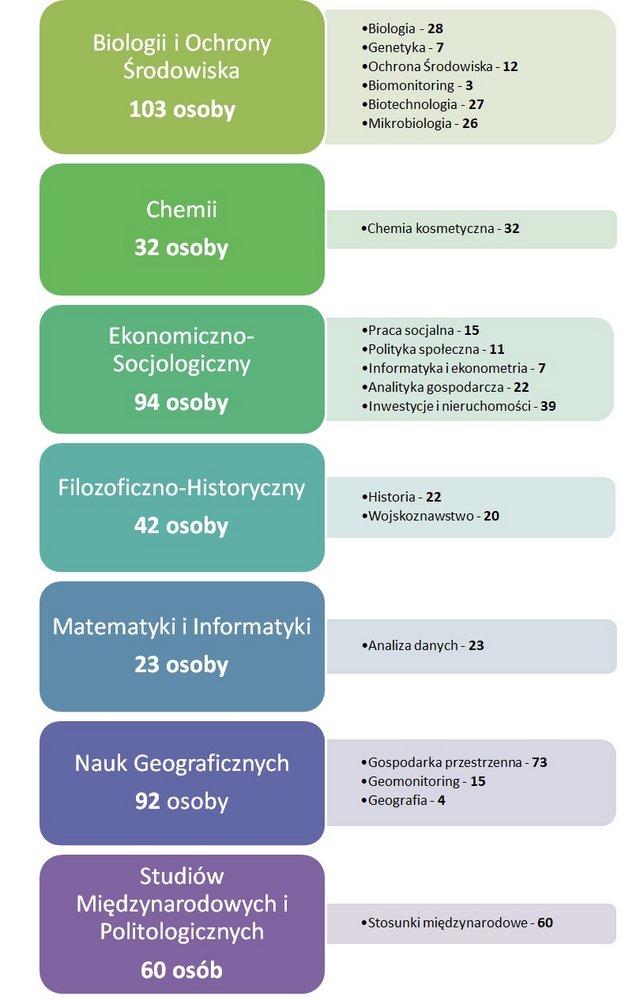 Biologii i Ochrony Środowiska
103 osoby

•Biologia - 28
•Genetyka - 7
•Ochrona Środowiska - 12
•Biomonitoring - 3
•Biotechnologia - 27
•Mikrobiologia - 26

Chemii
32 osoby

•Chemia kosmetyczna - 32

Ekonomiczno-Socjologiczny
94 osoby

•Praca socjalna - 15
•Polityka społeczna - 11
•Informatyka i ekonometria - 7
•Analityka gospodarcza - 22
•Inwestycje i nieruchomości - 39

Filozoficzno-Historyczny
42 osoby

•Historia - 22
•Wojskoznawstwo - 20

Matematyki i Informatyki
23 osoby

•Analiza danych - 23

Nauk Geograficznych
92 osoby

•Gospodarka przestrzenna - 73
•Geomonitoring - 15
•Geografia - 4

Studiów Międzynarodowych i Politologicznych
60 osób

•Stosunki międzynarodowe - 60